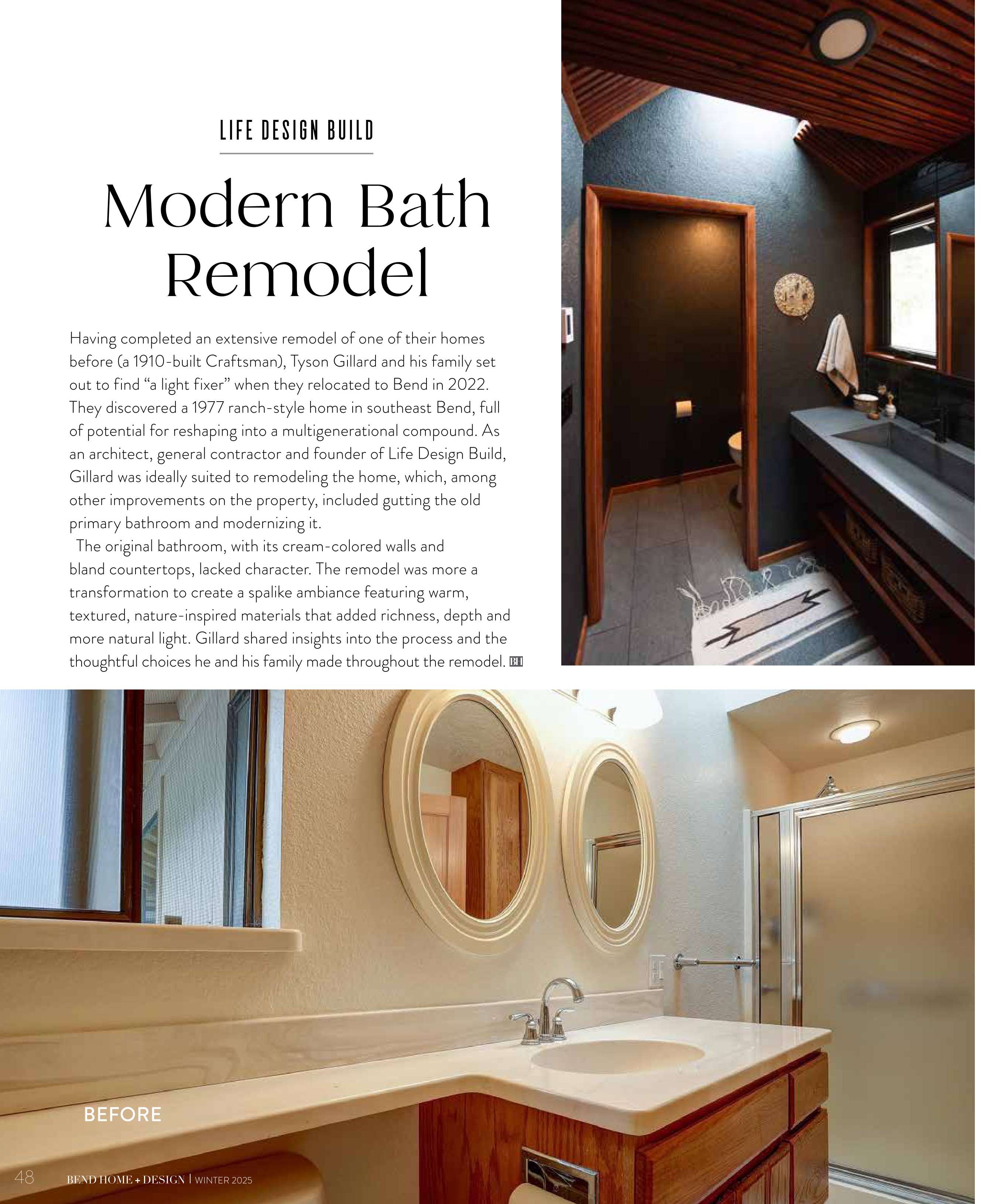 LIFE DESIGN BUILD

Modern Bath Remodel

Having completed an extensive remodel of one of their homes before (a 1910-built Craftsman), Tyson Gillard and his family set out to find "a light fixer" when they relocated to Bend in 2022. They discovered a 1977 ranch-style home in southeast Bend, full of potential for reshaping into a multigenerational compound. As an architect, general contractor and founder of Life Design Build, Gillard was ideally suited to remodeling the home, which, among other improvements on the property, included gutting the old primary bathroom and modernizing it.

The original bathroom, with its cream-colored walls and bland countertops, lacked character. The remodel was more a transformation to create a spalike ambiance featuring warm, textured, nature-inspired materials that added richness, depth and more natural light. Gillard shared insights into the process and the thoughtful choices he and his family made throughout the remodel. BH

BEFORE

48 BEND HOME + DESIGN | WINTER 2025